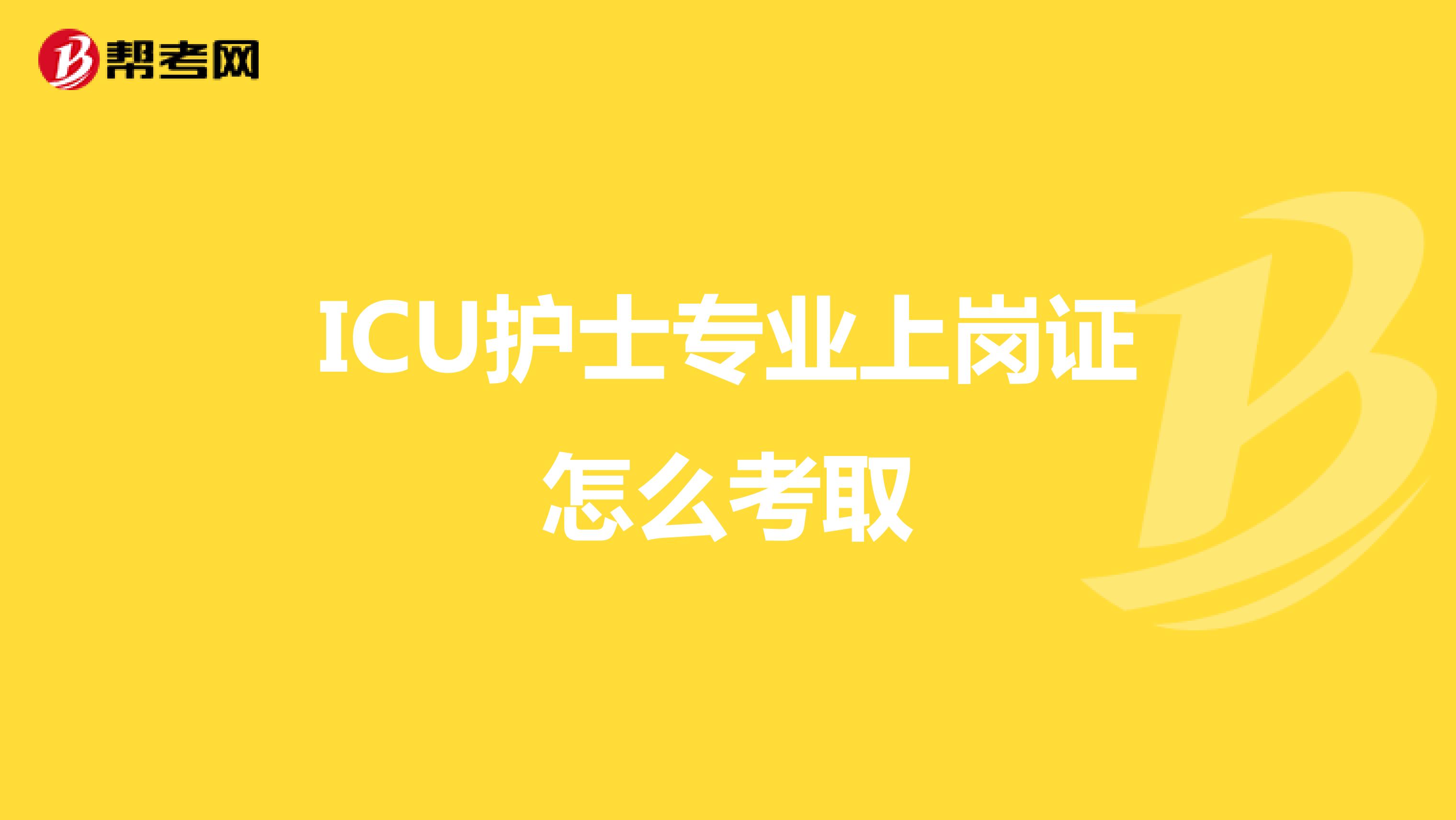 帮考网

ICU护士专业上岗证怎么考取